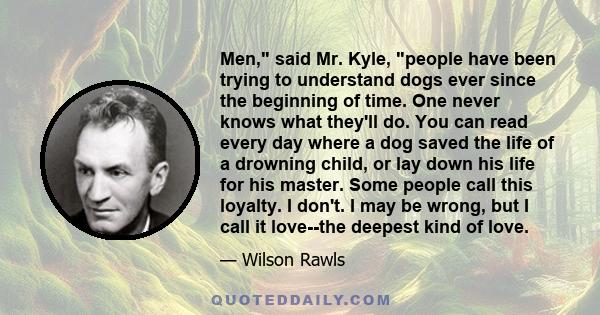 Men," said Mr. Kyle, "people have been trying to understand dogs ever since the beginning of time. One never knows what they'll do. You can read every day where a dog saved the life of a drowning child, or lay down his life for his master. Some people call this loyalty. I don't. I may be wrong, but I call it love--the deepest kind of love.

— Wilson Rawls

QUOTEDDAILY.COM